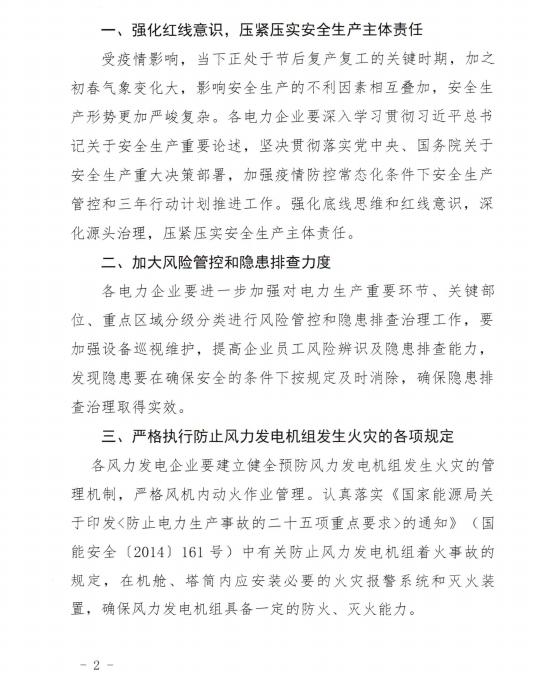 一、强化红线意识，压紧压实安全生产主体责任

受疫情影响，当下正处于节后复产复工的关键时期，加之初春气象变化大，影响安全生产的不利因素相互叠加，安全生产形势更加严峻复杂。各电力企业要深入学习贯彻习近平总书记关于安全生产重要论述，坚决贯彻落实党中央、国务院关于安全生产重大决策部署，加强疫情防控常态化条件下安全生产管控和三年行动计划推进工作。强化底线思维和红线意识，深化源头治理，压紧压实安全生产主体责任。

二、加大风险管控和隐患排查力度

各电力企业要进一步加强对电力生产重要环节、关键部位、重点区域分级分类进行风险管控和隐患排查治理工作，要加强设备巡视维护，提高企业员工风险辨识及隐患排查能力，发现隐患要在确保安全的条件下按规定及时消除，确保隐患排查治理取得实效。

三、严格执行防止风力发电机组发生火灾的各项规定

各风力发电企业要建立健全预防风力发电机组发生火灾的管理机制，严格风机内动火作业管理。认真落实《国家能源局关于印发<防止电力生产事故的二十五项重点要求>的通知》（国能安全〔2014〕161号）中有关防止风力发电机组着火事故的规定，在机舱、塔筒内应安装必要的火灾报警系统和灭火装置，确保风力发电机组具备一定的防火、灭火能力。

－2－